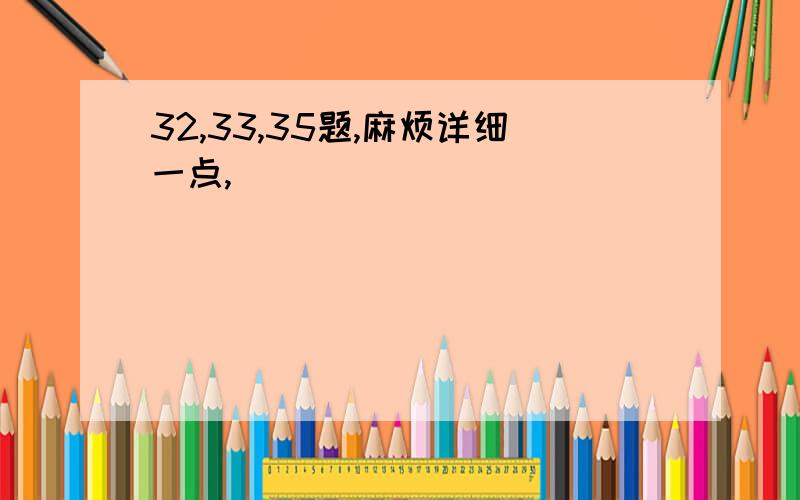 32,33,35题,麻烦详细一点,